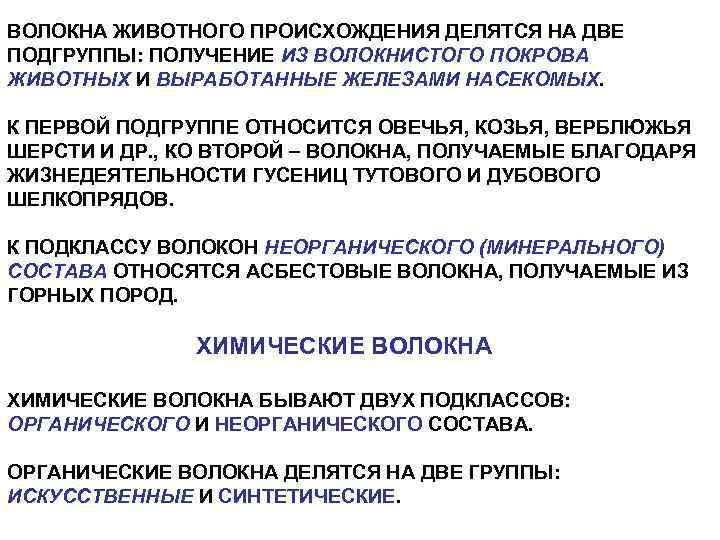 ВОЛОКНА ЖИВОТНОГО ПРОИСХОЖДЕНИЯ ДЕЛЯТСЯ НА ДВЕ ПОДГРУППЫ: ПОЛУЧЕНИЕ ИЗ ВОЛОКНИСТОГО ПОКРОВА ЖИВОТНЫХ И ВЫРАБОТАННЫЕ ЖЕЛЕЗАМИ НАСЕКОМЫХ.

К ПЕРВОЙ ПОДГРУППЕ ОТНОСИТСЯ ОВЕЧЬЯ, КОЗЬЯ, ВЕРБЛЮЖЬЯ ШЕРСТИ И ДР., КО ВТОРОЙ – ВОЛОКНА, ПОЛУЧАЕМЫЕ БЛАГОДАРЯ ЖИЗНЕДЕЯТЕЛЬНОСТИ ГУСЕНИЦ ТУТОВОГО И ДУБОВОГО ШЕЛКОПРЯДОВ.

К ПОДКЛАССУ ВОЛОКОН НЕОРГАНИЧЕСКОГО (МИНЕРАЛЬНОГО) СОСТАВА ОТНОСЯТСЯ АСБЕСТОВЫЕ ВОЛОКНА, ПОЛУЧАЕМЫЕ ИЗ ГОРНЫХ ПОРОД.

ХИМИЧЕСКИЕ ВОЛОКНА

ХИМИЧЕСКИЕ ВОЛОКНА БЫВАЮТ ДВУХ ПОДКЛАССОВ: ОРГАНИЧЕСКОГО И НЕОРГАНИЧЕСКОГО СОСТАВА.

ОРГАНИЧЕСКИЕ ВОЛОКНА ДЕЛЯТСЯ НА ДВЕ ГРУППЫ: ИСКУССТВЕННЫЕ И СИНТЕТИЧЕСКИЕ.